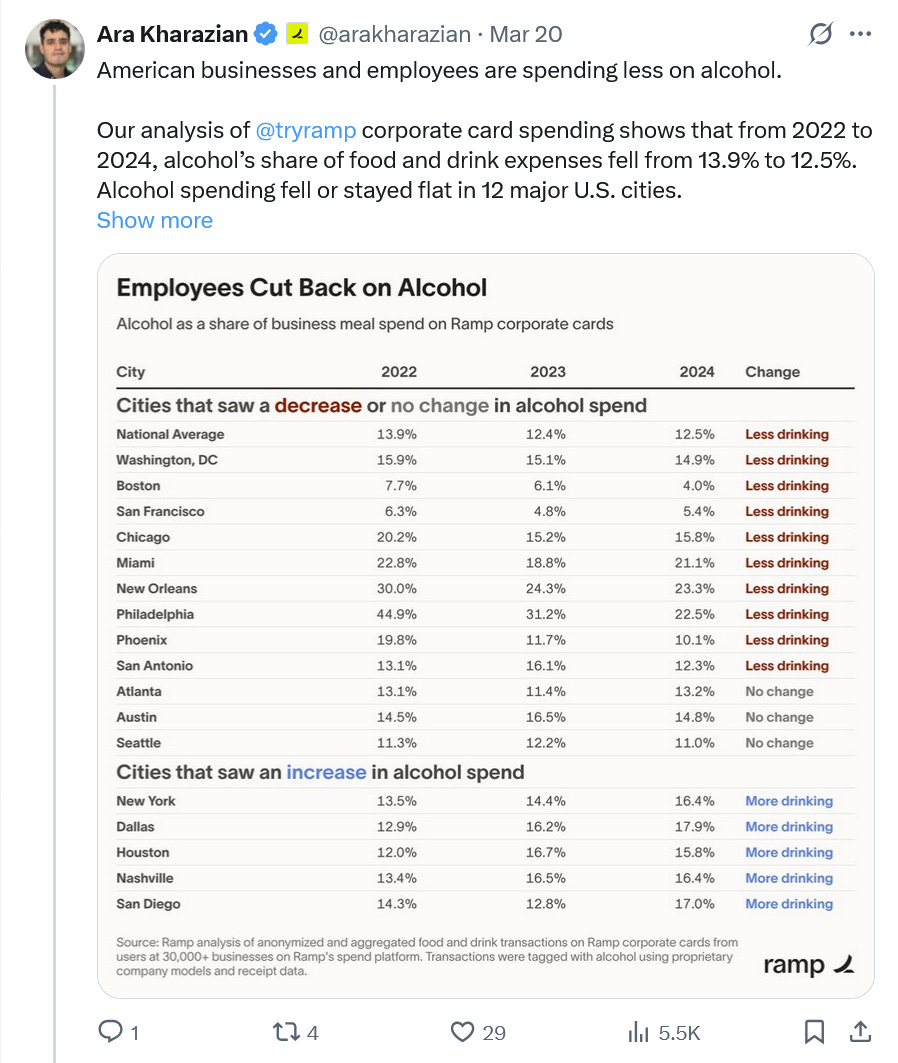 Ara Kharazian @arakharazian · Mar 20

American businesses and employees are spending less on alcohol.

Our analysis of @tryramp corporate card spending shows that from 2022 to 2024, alcohol's share of food and drink expenses fell from 13.9% to 12.5%. Alcohol spending fell or stayed flat in 12 major U.S. cities.

Show more

Employees Cut Back on Alcohol

Alcohol as a share of business meal spend on Ramp corporate cards

| City | 2022 | 2023 | 2024 | Change |
|---|---|---|---|---|
| Cities that saw a decrease or no change in alcohol spend | | | | |
| National Average | 13.9% | 12.4% | 12.5% | Less drinking |
| Washington, DC | 15.9% | 15.1% | 14.9% | Less drinking |
| Boston | 7.7% | 6.1% | 4.0% | Less drinking |
| San Francisco | 6.3% | 4.8% | 5.4% | Less drinking |
| Chicago | 20.2% | 15.2% | 15.8% | Less drinking |
| Miami | 22.8% | 18.8% | 21.1% | Less drinking |
| New Orleans | 30.0% | 24.3% | 23.3% | Less drinking |
| Philadelphia | 44.9% | 31.2% | 22.5% | Less drinking |
| Phoenix | 19.8% | 11.7% | 10.1% | Less drinking |
| San Antonio | 13.1% | 16.1% | 12.3% | Less drinking |
| Atlanta | 13.1% | 11.4% | 13.2% | No change |
| Austin | 14.5% | 16.5% | 14.8% | No change |
| Seattle | 11.3% | 12.2% | 11.0% | No change |
| Cities that saw an increase in alcohol spend | | | | |
| New York | 13.5% | 14.4% | 16.4% | More drinking |
| Dallas | 12.9% | 16.2% | 17.9% | More drinking |
| Houston | 12.0% | 16.7% | 15.8% | More drinking |
| Nashville | 13.4% | 16.5% | 16.4% | More drinking |
| San Diego | 14.3% | 12.8% | 17.0% | More drinking |

Source: Ramp analysis of anonymized and aggregated food and drink transactions on Ramp corporate cards from users at 30,000+ businesses on Ramp's spend platform. Transactions were tagged with alcohol using proprietary company models and receipt data.

ramp

1 4 29 5.5K